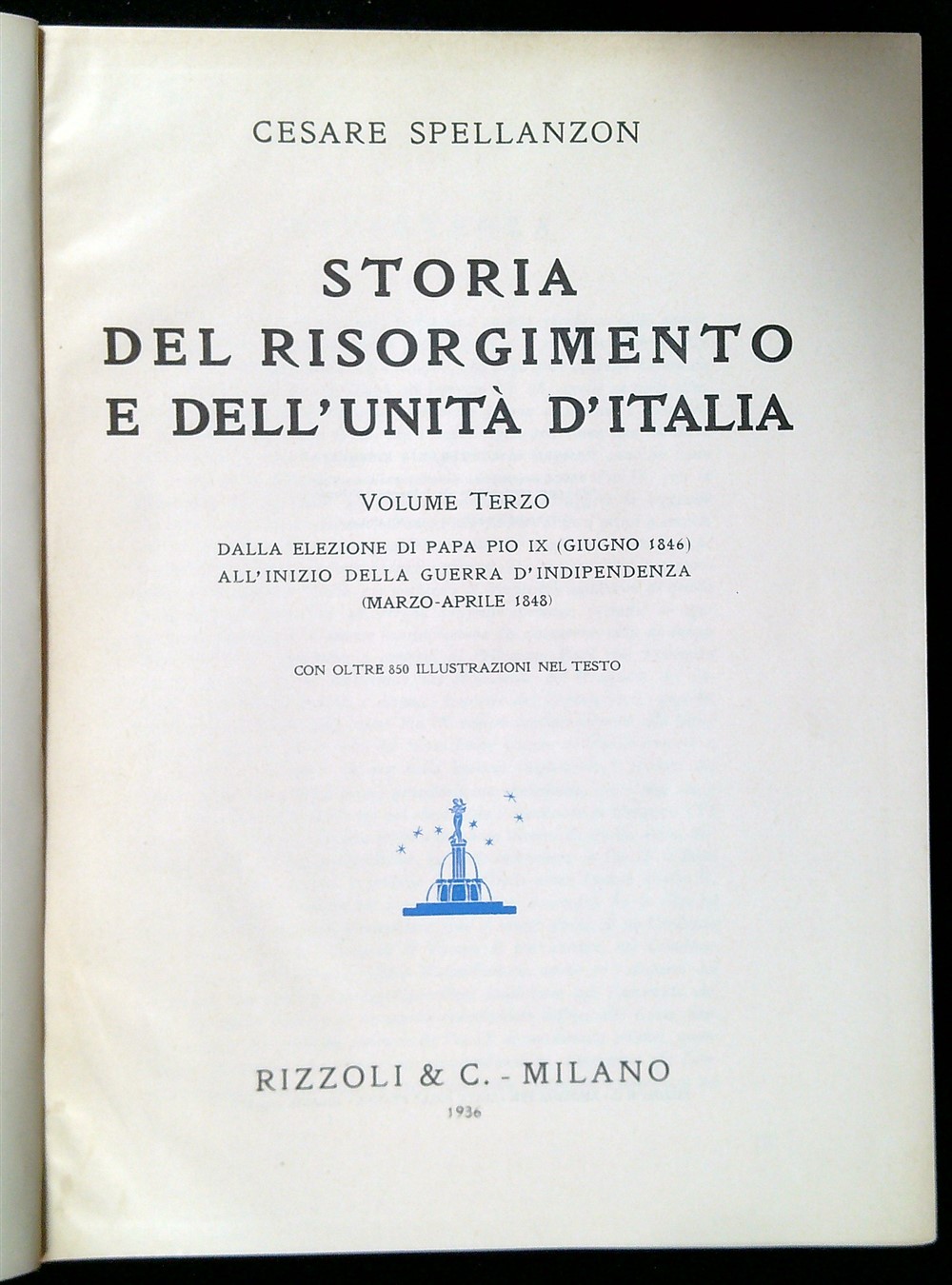 CESARE SPELLANZON

STORIA
DEL RISORGIMENTO
E DELL'UNITÀ D'ITALIA

VOLUME TERZO

DALLA ELEZIONE DI PAPA PIO IX (GIUGNO 1846)
ALL'INIZIO DELLA GUERRA D'INDIPENDENZA
(MARZO-APRILE 1848)

CON OLTRE 850 ILLUSTRAZIONI NEL TESTO

RIZZOLI & C. - MILANO
1936